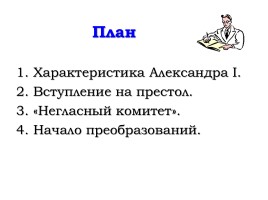 План

1. Характеристика Александра I.
2. Вступление на престол.
3. «Негласный комитет».
4. Начало преобразований.